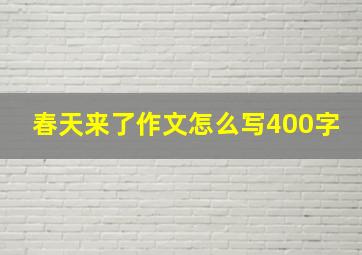 春天来了作文怎么写400字